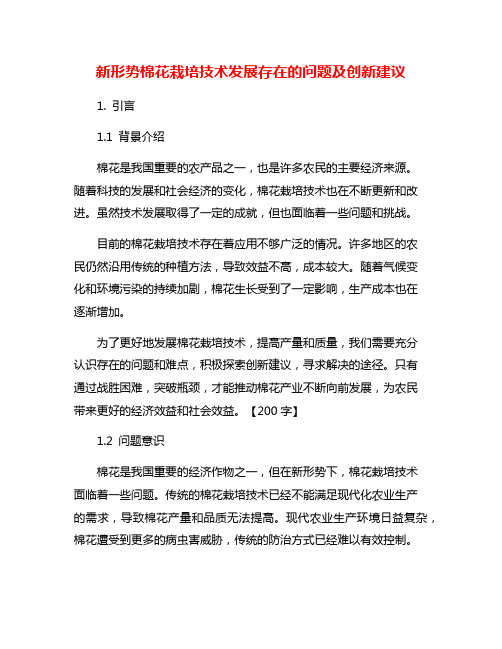 新形势棉花栽培技术发展存在的问题及创新建议

1. 引言

1.1 背景介绍

棉花是我国重要的农产品之一，也是许多农民的主要经济来源。随着科技的发展和社会经济的变化，棉花栽培技术也在不断更新和改进。虽然技术发展取得了一定的成就，但也面临着一些问题和挑战。

目前的棉花栽培技术存在着应用不够广泛的情况。许多地区的农民仍然沿用传统的种植方法，导致效益不高，成本较大。随着气候变化和环境污染的持续加剧，棉花生长受到了一定影响，生产成本也在逐渐增加。

为了更好地发展棉花栽培技术，提高产量和质量，我们需要充分认识存在的问题和难点，积极探索创新建议，寻求解决的途径。只有通过战胜困难，突破瓶颈，才能推动棉花产业不断向前发展，为农民带来更好的经济效益和社会效益。【200 字】

1.2 问题意识

棉花是我国重要的经济作物之一，但在新形势下，棉花栽培技术面临着一些问题。传统的棉花栽培技术已经不能满足现代化农业生产的需求，导致棉花产量和品质无法提高。现代农业生产环境日益复杂，棉花遭受到更多的病虫害威胁，传统的防治方式已经难以有效控制。